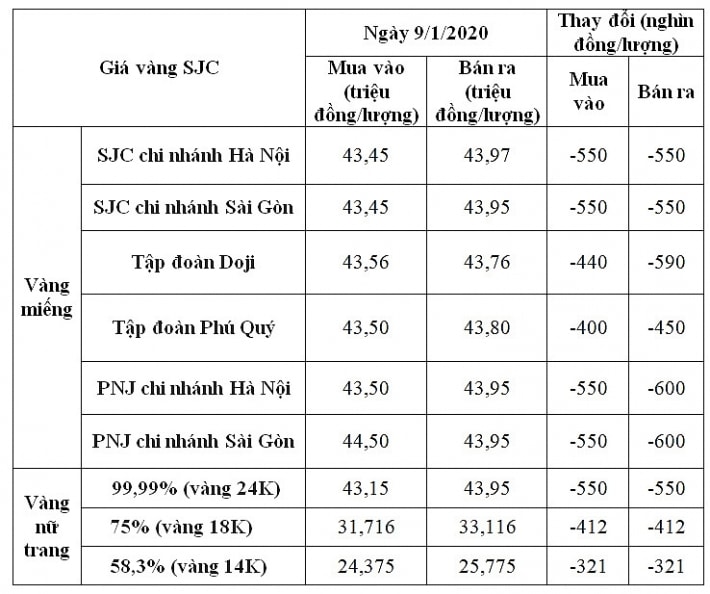 | Giá vàng SJC | | Ngày 9/1/2020 | | Thay đổi (nghìn đồng/lượng) | |
|---|---|---|---|---|---|
| | | Mua vào (triệu đồng/lượng) | Bán ra (triệu đồng/lượng) | Mua vào | Bán ra |
| Vàng miếng | SJC chi nhánh Hà Nội | 43,45 | 43,97 | -550 | -550 |
| | SJC chi nhánh Sài Gòn | 43,45 | 43,95 | -550 | -550 |
| | Tập đoàn Doji | 43,56 | 43,76 | -440 | -590 |
| | Tập đoàn Phú Quý | 43,50 | 43,80 | -400 | -450 |
| | PNJ chi nhánh Hà Nội | 43,50 | 43,95 | -550 | -600 |
| | PNJ chi nhánh Sài Gòn | 44,50 | 43,95 | -550 | -600 |
| Vàng nữ trang | 99,99% (vàng 24K) | 43,15 | 43,95 | -550 | -550 |
| | 75% (vàng 18K) | 31,716 | 33,116 | -412 | -412 |
| | 58,3% (vàng 14K) | 24,375 | 25,775 | -321 | -321 |